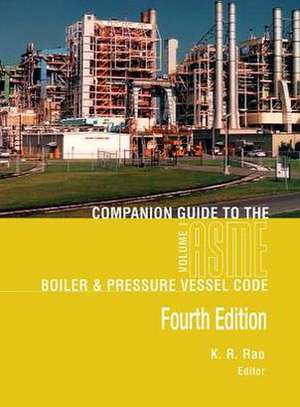 COMPANION GUIDE TO THE

VOLUME 1

ASME

BOILER & PRESSURE VESSEL CODE

Fourth Edition

K. R. Rao
Editor